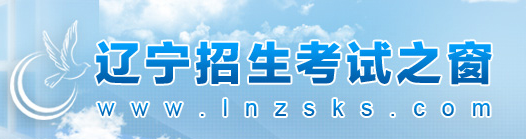 辽宁招生考试之窗
www.lnzsks.com